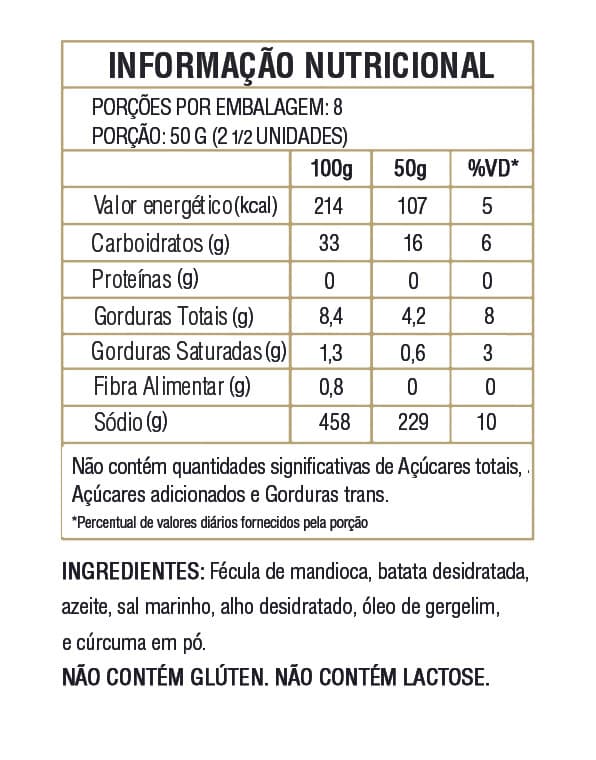 INFORMAÇÃO NUTRICIONAL

PORÇÕES POR EMBALAGEM: 8
PORÇÃO: 50 G (2 1/2 UNIDADES)

| | 100g | 50g | %VD* |
|---|---|---|---|
| Valor energético (kcal) | 214 | 107 | 5 |
| Carboidratos (g) | 33 | 16 | 6 |
| Proteínas (g) | 0 | 0 | 0 |
| Gorduras Totais (g) | 8,4 | 4,2 | 8 |
| Gorduras Saturadas (g) | 1,3 | 0,6 | 3 |
| Fibra Alimentar (g) | 0,8 | 0 | 0 |
| Sódio (g) | 458 | 229 | 10 |

Não contém quantidades significativas de Açúcares totais, Açúcares adicionados e Gorduras trans.

*Percentual de valores diários fornecidos pela porção

INGREDIENTES: Fécula de mandioca, batata desidratada, azeite, sal marinho, alho desidratado, óleo de gergelim, e cúrcuma em pó.

NÃO CONTÉM GLÚTEN. NÃO CONTÉM LACTOSE.